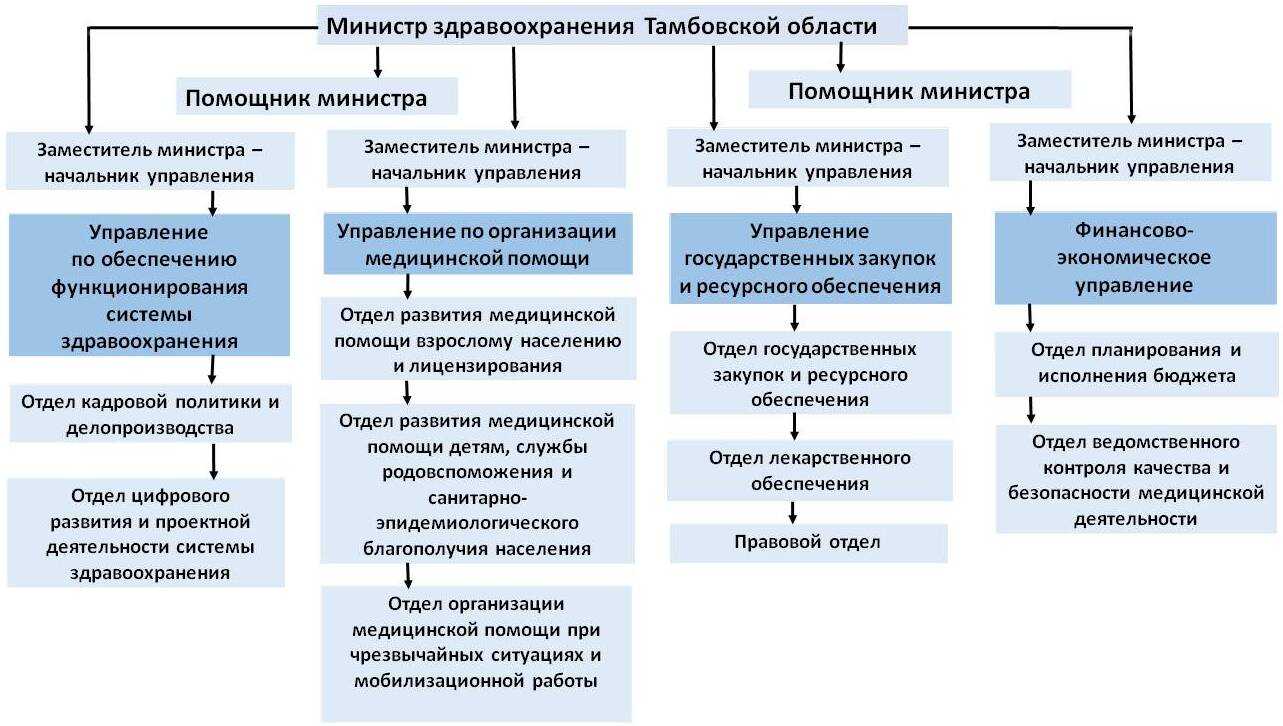 Министр здравоохранения Тамбовской области

Помощник министра

Помощник министра

Заместитель министра – начальник управления

Управление по обеспечению функционирования системы здравоохранения

Отдел кадровой политики и делопроизводства

Отдел цифрового развития и проектной деятельности системы здравоохранения

Заместитель министра – начальник управления

Управление по организации медицинской помощи

Отдел развития медицинской помощи взрослому населению и лицензирования

Отдел развития медицинской помощи детям, службы родовспоможения и санитарно-эпидемиологического благополучия населения

Отдел организации медицинской помощи при чрезвычайных ситуациях и мобилизационной работы

Заместитель министра – начальник управления

Управление государственных закупок и ресурсного обеспечения

Отдел государственных закупок и ресурсного обеспечения

Отдел лекарственного обеспечения

Правовой отдел

Заместитель министра – начальник управления

Финансово-экономическое управление

Отдел планирования и исполнения бюджета

Отдел ведомственного контроля качества и безопасности медицинской деятельности